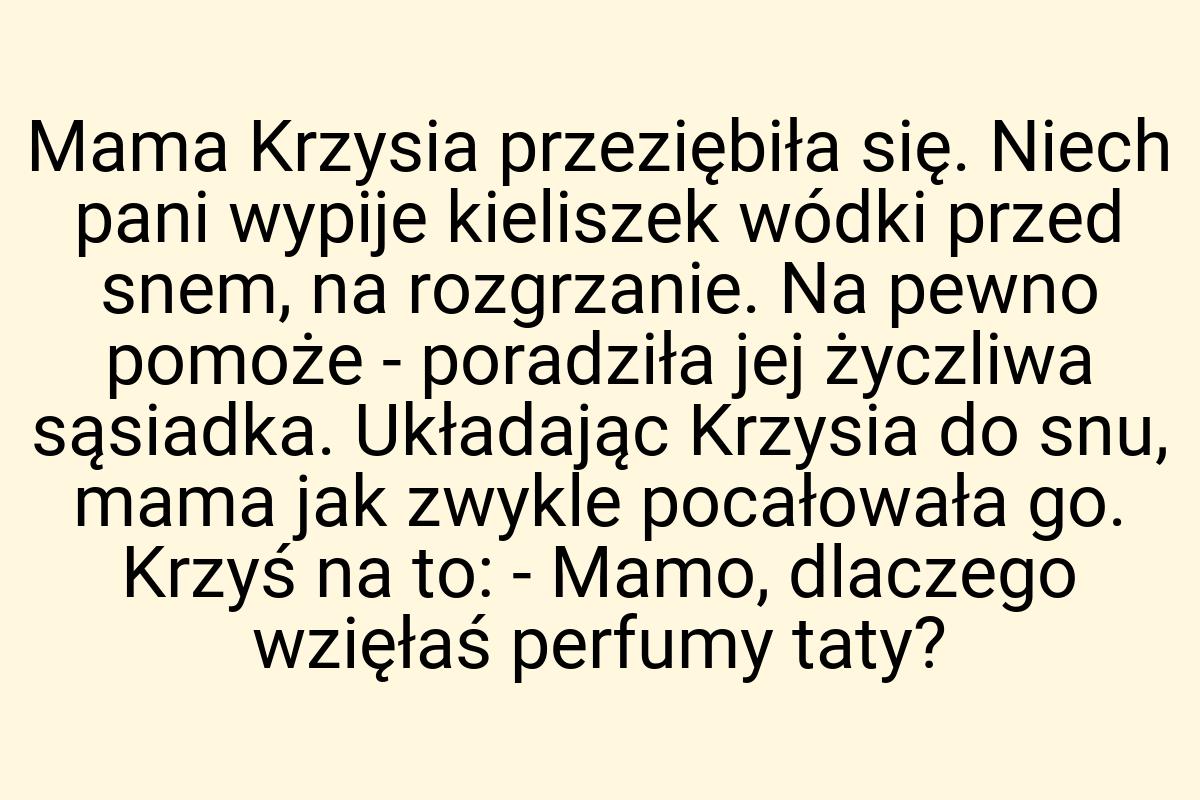 Mama Krzysia przeziębiła się. Niech pani wypije kieliszek wódki przed snem, na rozgrzanie. Na pewno pomoże - poradziła jej życzliwa sąsiadka. Układając Krzysia do snu, mama jak zwykle pocałowała go. Krzyś na to: - Mamo, dlaczego wzięłaś perfumy taty?